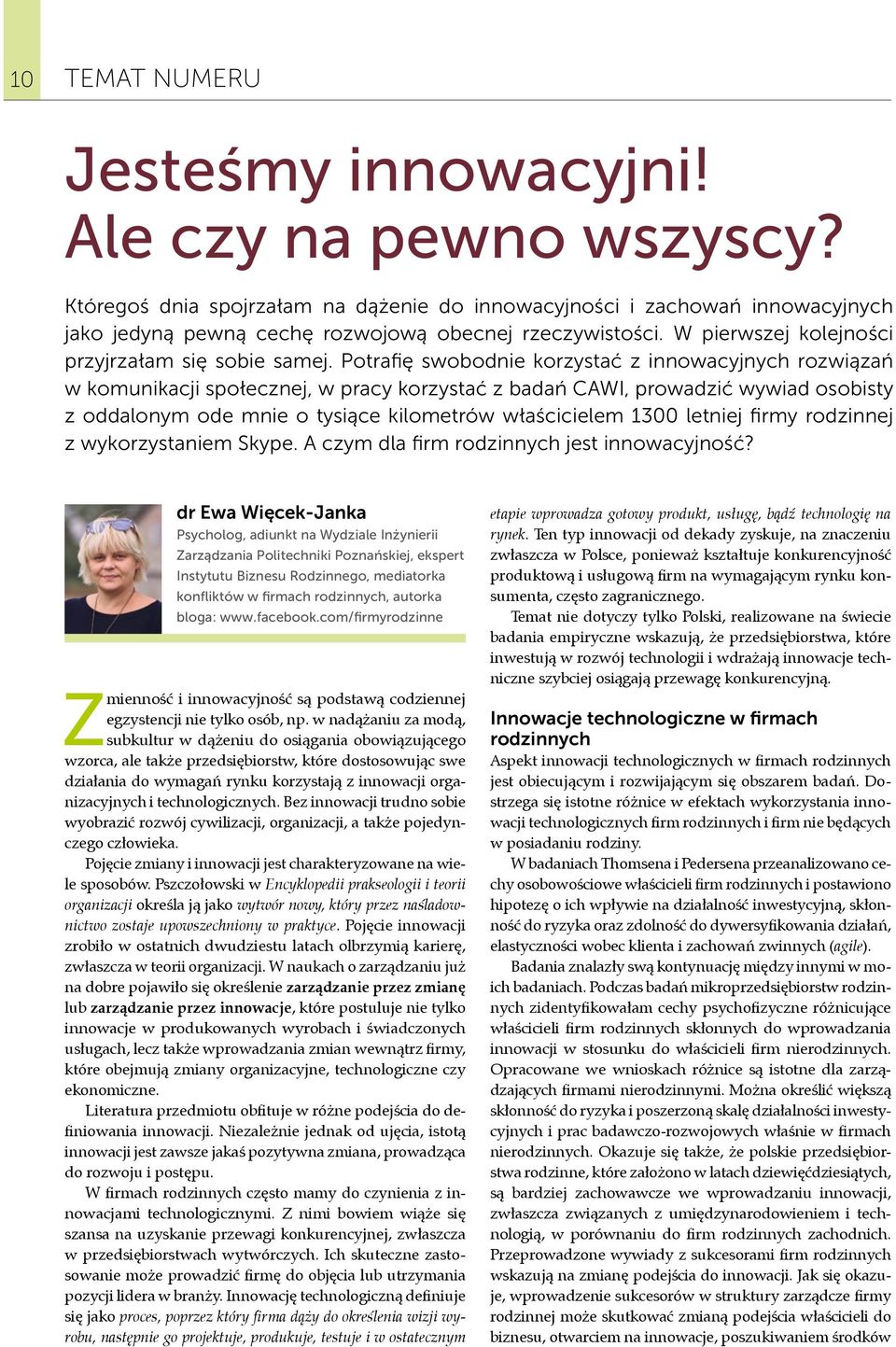 10 TEMAT NUMERU

Jesteśmy innowacyjni! Ale czy na pewno wszyscy?

Któregoś dnia spojrzałam na dążenie do innowacyjności i zachowań innowacyjnych jako jedyną pewną cechę rozwojową obecnej rzeczywistości. W pierwszej kolejności przyjrzałam się sobie samej. Potrafię swobodnie korzystać z innowacyjnych rozwiązań w komunikacji społecznej, w pracy korzystać z badań CAWI, prowadzić wywiad osobisty z oddalonym ode mnie o tysiące kilometrów właścicielem 1300 letniej firmy rodzinnej z wykorzystaniem Skype. A czym dla firm rodzinnych jest innowacyjność?

dr Ewa Więcek-Janka
Psycholog, adiunkt na Wydziale Inżynierii Zarządzania Politechniki Poznańskiej, ekspert Instytutu Biznesu Rodzinnego, mediatorka konfliktów w firmach rodzinnych, autorka bloga: www.facebook.com/firmyrodzinne

Zmienność i innowacyjność są podstawą codziennej egzystencji nie tylko osób, np. w nadążaniu za modą, subkultur w dążeniu do osiągania obowiązującego wzorca, ale także przedsiębiorstw, które dostosowując swe działania do wymagań rynku korzystają z innowacji organizacyjnych i technologicznych. Bez innowacji trudno sobie wyobrazić rozwój cywilizacji, organizacji, a także pojedynczego człowieka.

Pojęcie zmiany i innowacji jest charakteryzowane na wiele sposobów. Pszczołowski w Encyklopedii prakseologii i teorii organizacji określa ją jako wytwór nowy, który przez naśladownictwo zostaje upowszechniony w praktyce. Pojęcie innowacji zrobiło w ostatnich dwudziestu latach olbrzymią karierę, zwłaszcza w teorii organizacji. W naukach o zarządzaniu już na dobre pojawiło się określenie zarządzanie przez zmianę lub zarządzanie przez innowacje, które postuluje nie tylko innowacje w produkowanych wyrobach i świadczonych usługach, lecz także wprowadzania zmian wewnątrz firmy, które obejmują zmiany organizacyjne, technologiczne czy ekonomiczne.

Literatura przedmiotu obfituje w różne podejścia do definiowania innowacji. Niezależnie jednak od ujęcia, istotą innowacji jest zawsze jakaś pozytywna zmiana, prowadząca do rozwoju i postępu.

W firmach rodzinnych często mamy do czynienia z innowacjami technologicznymi. Z nimi bowiem wiąże się szansa na uzyskanie przewagi konkurencyjnej, zwłaszcza w przedsiębiorstwach wytwórczych. Ich skuteczne zastosowanie może prowadzić firmę do objęcia lub utrzymania pozycji lidera w branży. Innowację technologiczną definiuje się jako proces, poprzez który firma dąży do określenia wizji wyrobu, następnie go projektuje, produkuje, testuje i w ostatecznym etapie wprowadza gotowy produkt, usługę, bądź technologię na rynek. Ten typ innowacji od dekady zyskuje, na znaczeniu zwłaszcza w Polsce, ponieważ kształtuje konkurencyjność produktową i usługową firm na wymagającym rynku konsumenta, często zagranicznego.

Temat nie dotyczy tylko Polski, realizowane na świecie badania empiryczne wskazują, że przedsiębiorstwa, które inwestują w rozwój technologii i wdrażają innowacje techniczne szybciej osiągają przewagę konkurencyjną.

Innowacje technologiczne w firmach rodzinnych

Aspekt innowacji technologicznych w firmach rodzinnych jest obiecującym i rozwijającym się obszarem badań. Dostrzega się istotne różnice w efektach wykorzystania innowacji technologicznych firm rodzinnych i firm nie będących w posiadaniu rodziny.

W badaniach Thomsena i Pedersena przeanalizowano cechy osobowościowe właścicieli firm rodzinnych i postawiono hipotezę o ich wpływie na działalność inwestycyjną, skłonność do ryzyka oraz zdolność do dywersyfikowania działań, elastyczności wobec klienta i zachowań zwinnych (agile).

Badania znalazły swą kontynuację między innymi w moich badaniach. Podczas badań mikroprzedsiębiorstw rodzinnych zidentyfikowałam cechy psychofizyczne różnicujące właścicieli firm rodzinnych skłonnych do wprowadzania innowacji w stosunku do właścicieli firm nierodzinnych. Opracowane we wnioskach różnice są istotne dla zarządzających firmami nierodzinnymi. Można określić większą skłonność do ryzyka i poszerzoną skalę działalności inwestycyjnych i prac badawczo-rozwojowych właśnie w firmach nierodzinnych. Okazuje się także, że polskie przedsiębiorstwa rodzinne, które założono w latach dziewięćdziesiątych, są bardziej zachowawcze we wprowadzaniu innowacji, zwłaszcza związanych z umiędzynarodowieniem i technologią, w porównaniu do firm rodzinnych zachodnich. Przeprowadzone wywiady z sukcesorami firm rodzinnych wskazują na zmianę podejścia do innowacji. Jak się okazuje, wprowadzenie sukcesorów w struktury zarządcze firmy rodzinnej może skutkować zmianą podejścia właścicieli do biznesu, otwarciem na innowacje, poszukiwaniem środków